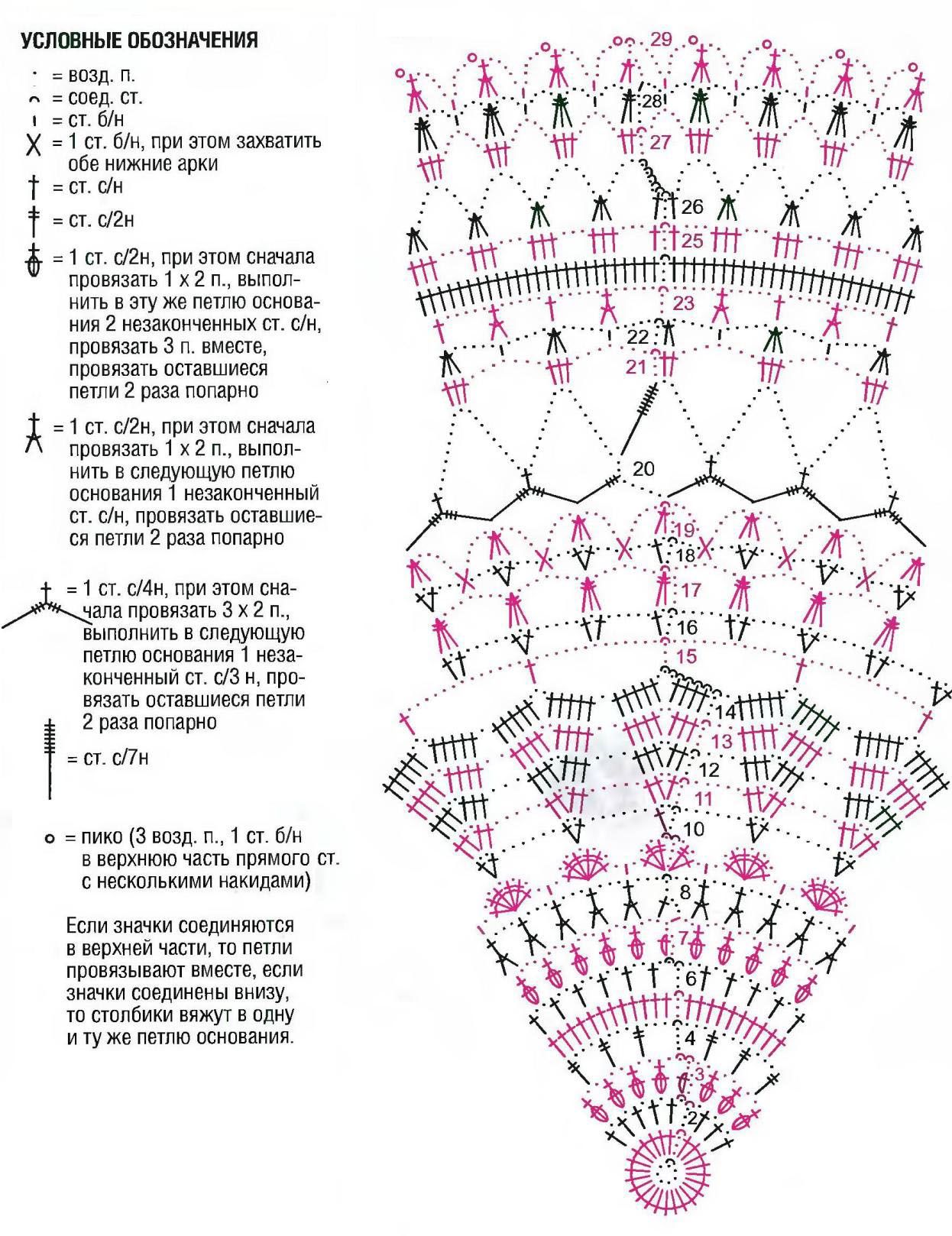 УСЛОВНЫЕ ОБОЗНАЧЕНИЯ

= возд. п.
= соед. ст.
= ст. б/н
= 1 ст. б/н, при этом захватить обе нижние арки
= ст. с/н
= ст. с/2н
= 1 ст. с/2н, при этом сначала провязать 1 х 2 п., выполнить в эту же петлю основания 2 незаконченных ст. с/н, провязать 3 п. вместе, провязать оставшиеся петли 2 раза попарно
= 1 ст. с/2н, при этом сначала провязать 1 х 2 п., выполнить в следующую петлю основания 1 незаконченный ст. с/н, провязать оставшиеся петли 2 раза попарно
= 1 ст. с/4н, при этом сначала провязать 3 х 2 п., выполнить в следующую петлю основания 1 незаконченный ст. с/3 н, провязать оставшиеся петли 2 раза попарно
= ст. с/7н
= пико (3 возд. п., 1 ст. б/н в верхнюю часть прямого ст. с несколькими накидами)

Если значки соединяются в верхней части, то петли провязывают вместе, если значки соединены внизу, то столбики вяжут в одну и ту же петлю основания.

29
28
27
26
25
23
22
21
20
19
18
17
16
15
14
13
12
11
10
8
7
6
4
3
2